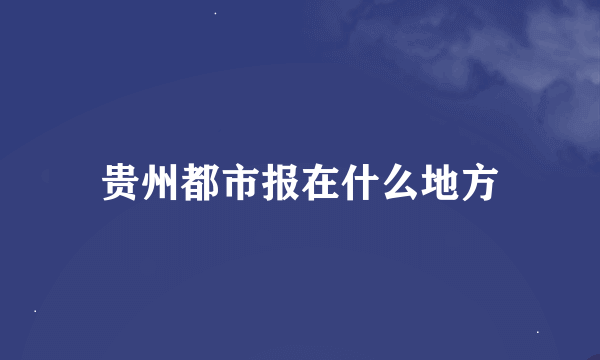 贵州都市报在什么地方